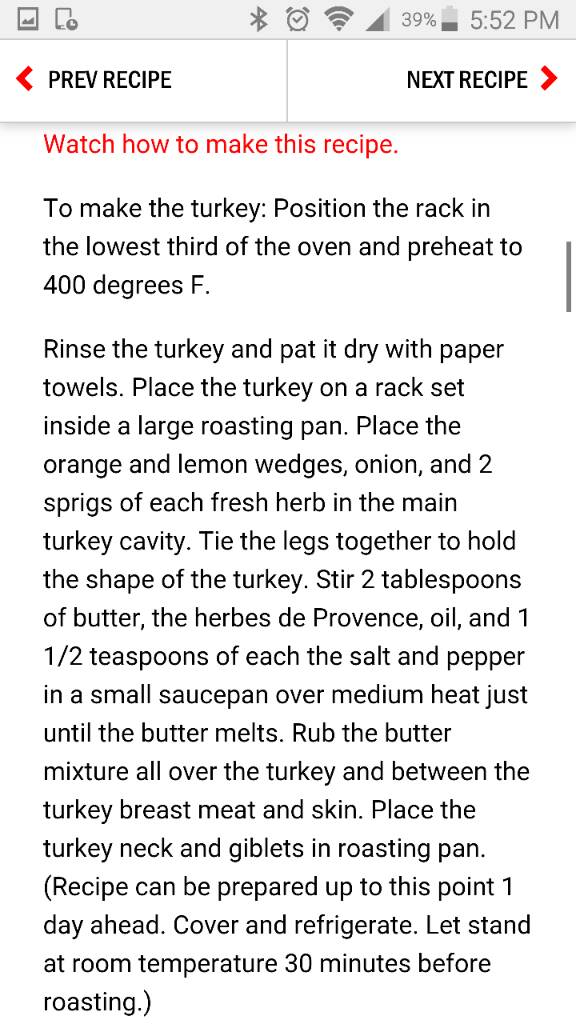 39% 5:52 PM

PREV RECIPE

NEXT RECIPE

Watch how to make this recipe.

To make the turkey: Position the rack in the lowest third of the oven and preheat to 400 degrees F.

Rinse the turkey and pat it dry with paper towels. Place the turkey on a rack set inside a large roasting pan. Place the orange and lemon wedges, onion, and 2 sprigs of each fresh herb in the main turkey cavity. Tie the legs together to hold the shape of the turkey. Stir 2 tablespoons of butter, the herbes de Provence, oil, and 1 1/2 teaspoons of each the salt and pepper in a small saucepan over medium heat just until the butter melts. Rub the butter mixture all over the turkey and between the turkey breast meat and skin. Place the turkey neck and giblets in roasting pan. (Recipe can be prepared up to this point 1 day ahead. Cover and refrigerate. Let stand at room temperature 30 minutes before roasting.)